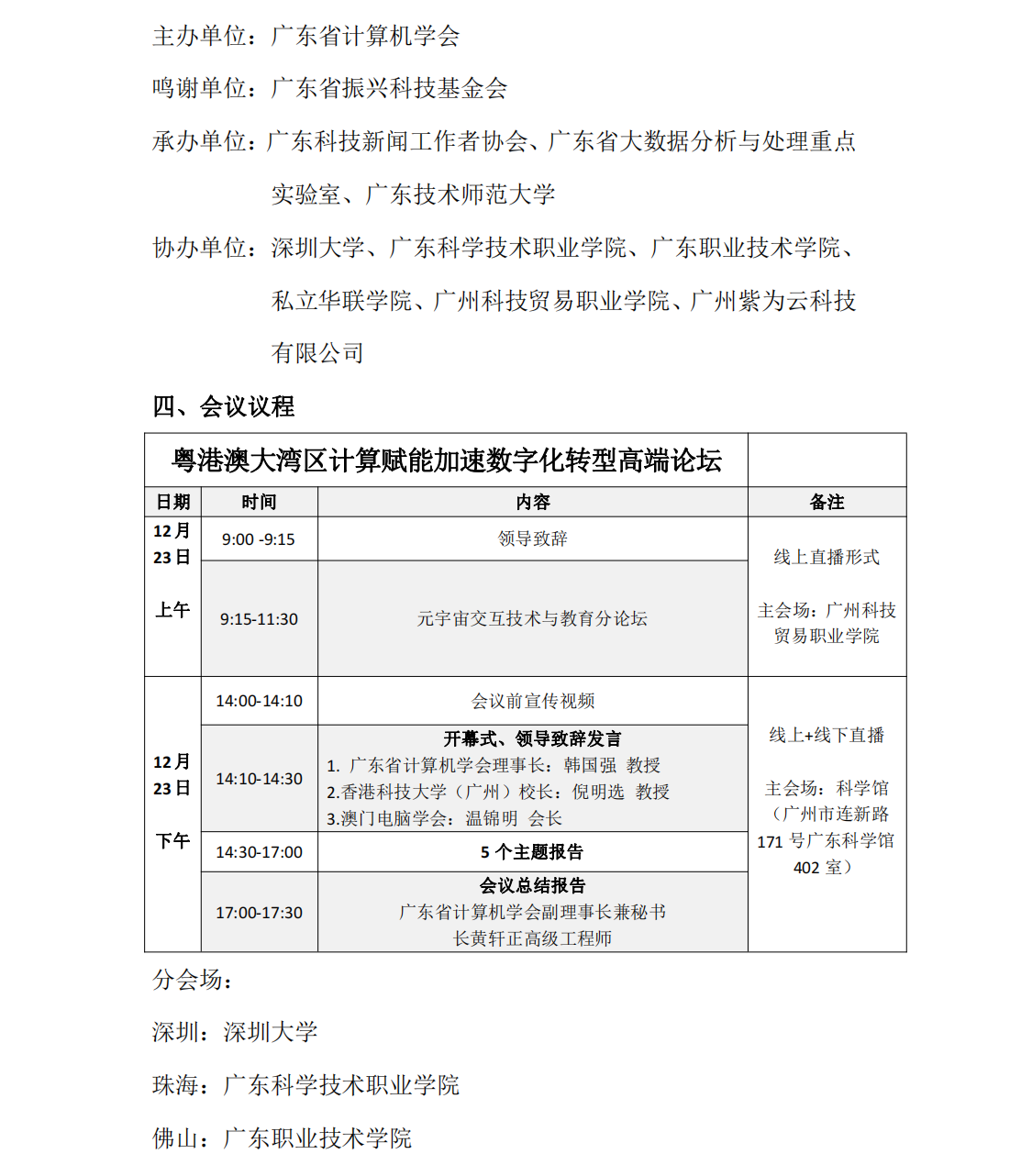 主办单位：广东省计算机学会

鸣谢单位：广东省振兴科技基金会

承办单位：广东科技新闻工作者协会、广东省大数据分析与处理重点实验室、广东技术师范大学

协办单位：深圳大学、广东科学技术职业学院、广东职业技术学院、私立华联学院、广州科技贸易职业学院、广州紫为云科技有限公司

四、会议议程

| 粤港澳大湾区计算赋能加速数字化转型高端论坛 | | | |
|---|---|---|---|
| 日期 | 时间 | 内容 | 备注 |
| 12月23日 上午 | 9:00 -9:15 | 领导致辞 | 线上直播形式 主会场：广州科技贸易职业学院 |
| | 9:15-11:30 | 元宇宙交互技术与教育分论坛 | |
| 12月23日 下午 | 14:00-14:10 | 会议前宣传视频 | 线上+线下直播 主会场：科学馆（广州市连新路171号广东科学馆402室） |
| | 14:10-14:30 | 开幕式、领导致辞发言 1. 广东省计算机学会理事长：韩国强 教授 2.香港科技大学（广州）校长：倪明选 教授 3.澳门电脑学会：温锦明 会长 | |
| | 14:30-17:00 | 5个主题报告 | |
| | 17:00-17:30 | 会议总结报告 广东省计算机学会副理事长兼秘书长黄轩正高级工程师 | |

分会场：

深圳：深圳大学

珠海：广东科学技术职业学院

佛山：广东职业技术学院